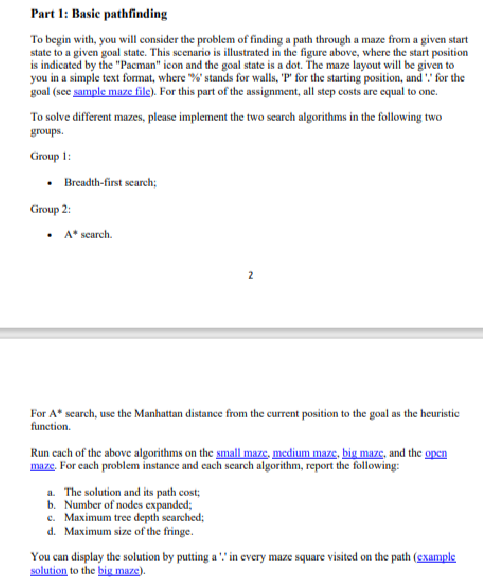 Part 1: Basic pathfinding

To begin with, you will consider the problem of finding a path through a maze from a given start state to a given goal state. This scenario is illustrated in the figure above, where the start position is indicated by the "Pacman" icon and the goal state is a dot. The maze layout will be given to you in a simple text format, where '%' stands for walls, 'P' for the starting position, and '.' for the goal (see sample maze file). For this part of the assignment, all step costs are equal to one.

To solve different mazes, please implement the two search algorithms in the following two groups.

Group 1:

• Breadth-first search;

Group 2:

• A* search.

2

For A* search, use the Manhattan distance from the current position to the goal as the heuristic function.

Run each of the above algorithms on the small maze, medium maze, big maze, and the open maze. For each problem instance and each search algorithm, report the following:

a. The solution and its path cost;
b. Number of nodes expanded;
c. Maximum tree depth searched;
d. Maximum size of the fringe.

You can display the solution by putting a '.' in every maze square visited on the path (example solution to the big maze).